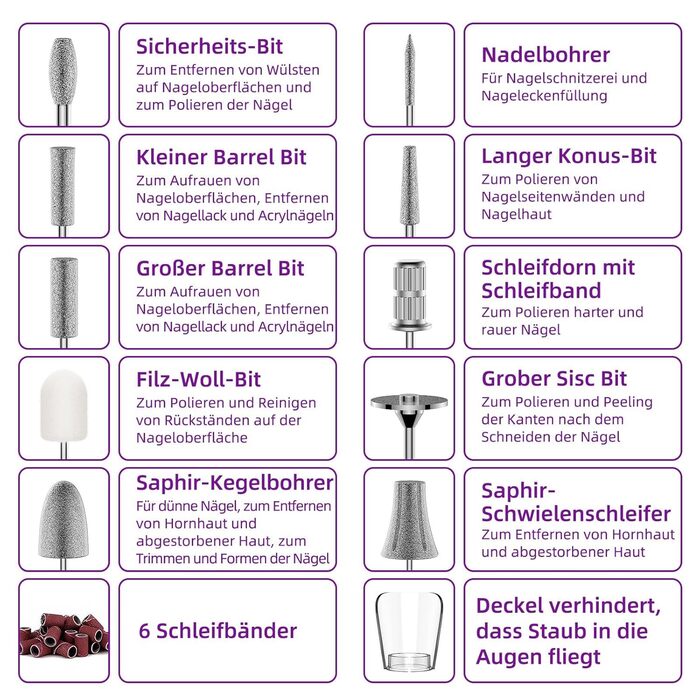 Sicherheits-Bit
Zum Entfernen von Wülsten auf Nageloberflächen und zum Polieren der Nägel

Kleiner Barrel Bit
Zum Aufrauen von Nageloberflächen, Entfernen von Nagellack und Acrylnägeln

Großer Barrel Bit
Zum Aufrauen von Nageloberflächen, Entfernen von Nagellack und Acrylnägeln

Filz-Woll-Bit
Zum Polieren und Reinigen von Rückständen auf der Nageloberfläche

Saphir-Kegelbohrer
Für dünne Nägel, zum Entfernen von Hornhaut und abgestorbener Haut, zum Trimmen und Formen der Nägel

6 Schleifbänder

Nadelbohrer
Für Nagelschnitzerei und Nageleckenfüllung

Langer Konus-Bit
Zum Polieren von Nagelseitenwänden und Nagelhaut

Schleifdorn mit Schleifband
Zum Polieren harter und rauer Nägel

Grober Sisc Bit
Zum Polieren und Peeling der Kanten nach dem Schneiden der Nägel

Saphir-Schwielenschleifer
Zum Entfernen von Hornhaut und abgestorbener Haut

Deckel verhindert, dass Staub in die Augen fliegt